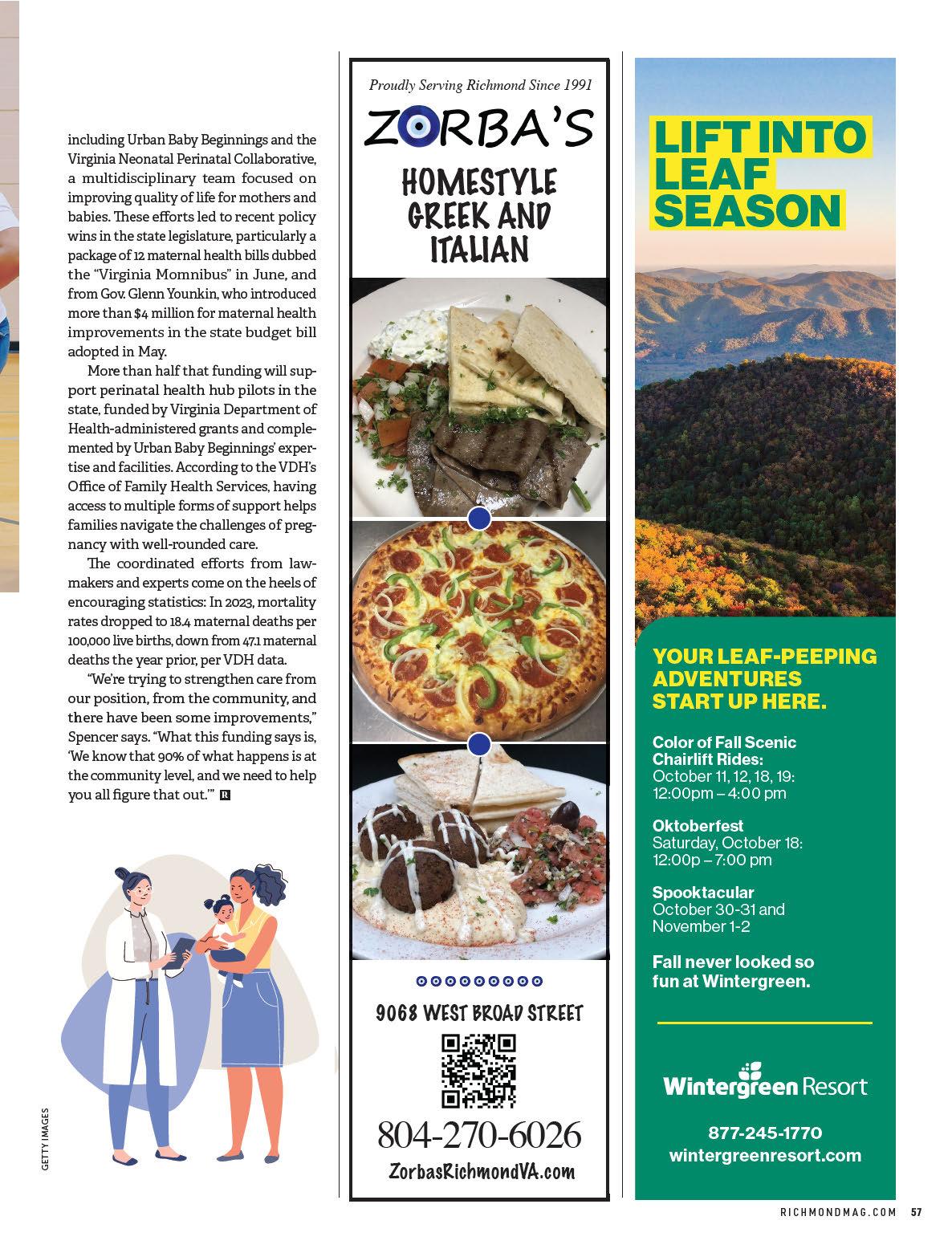 including Urban Baby Beginnings and the Virginia Neonatal Perinatal Collaborative, a multidisciplinary team focused on improving quality of life for mothers and babies. These efforts led to recent policy wins in the state legislature, particularly a package of 12 maternal health bills dubbed the "Virginia Momnibus" in June, and from Gov. Glenn Younkin, who introduced more than $4 million for maternal health improvements in the state budget bill adopted in May.

More than half that funding will support perinatal health hub pilots in the state, funded by Virginia Department of Health-administered grants and complemented by Urban Baby Beginnings' expertise and facilities. According to the VDH's Office of Family Health Services, having access to multiple forms of support helps families navigate the challenges of pregnancy with well-rounded care.

The coordinated efforts from lawmakers and experts come on the heels of encouraging statistics: In 2023, mortality rates dropped to 18.4 maternal deaths per 100,000 live births, down from 47.1 maternal deaths the year prior, per VDH data.

"We're trying to strengthen care from our position, from the community, and there have been some improvements," Spencer says. "What this funding says is, 'We know that 90% of what happens is at the community level, and we need to help you all figure that out.'" R

GETTY IMAGES

Proudly Serving Richmond Since 1991

ZORBA'S

HOMESTYLE GREEK AND ITALIAN

9068 WEST BROAD STREET

804-270-6026

ZorbasRichmondVA.com

LIFT INTO LEAF SEASON

YOUR LEAF-PEEPING ADVENTURES START UP HERE.

Color of Fall Scenic Chairlift Rides:
October 11, 12, 18, 19:
12:00pm – 4:00 pm

Oktoberfest
Saturday, October 18:
12:00p – 7:00 pm

Spooktacular
October 30-31 and November 1-2

Fall never looked so fun at Wintergreen.

Wintergreen Resort

877-245-1770
wintergreenresort.com

RICHMONDMAG.COM 57